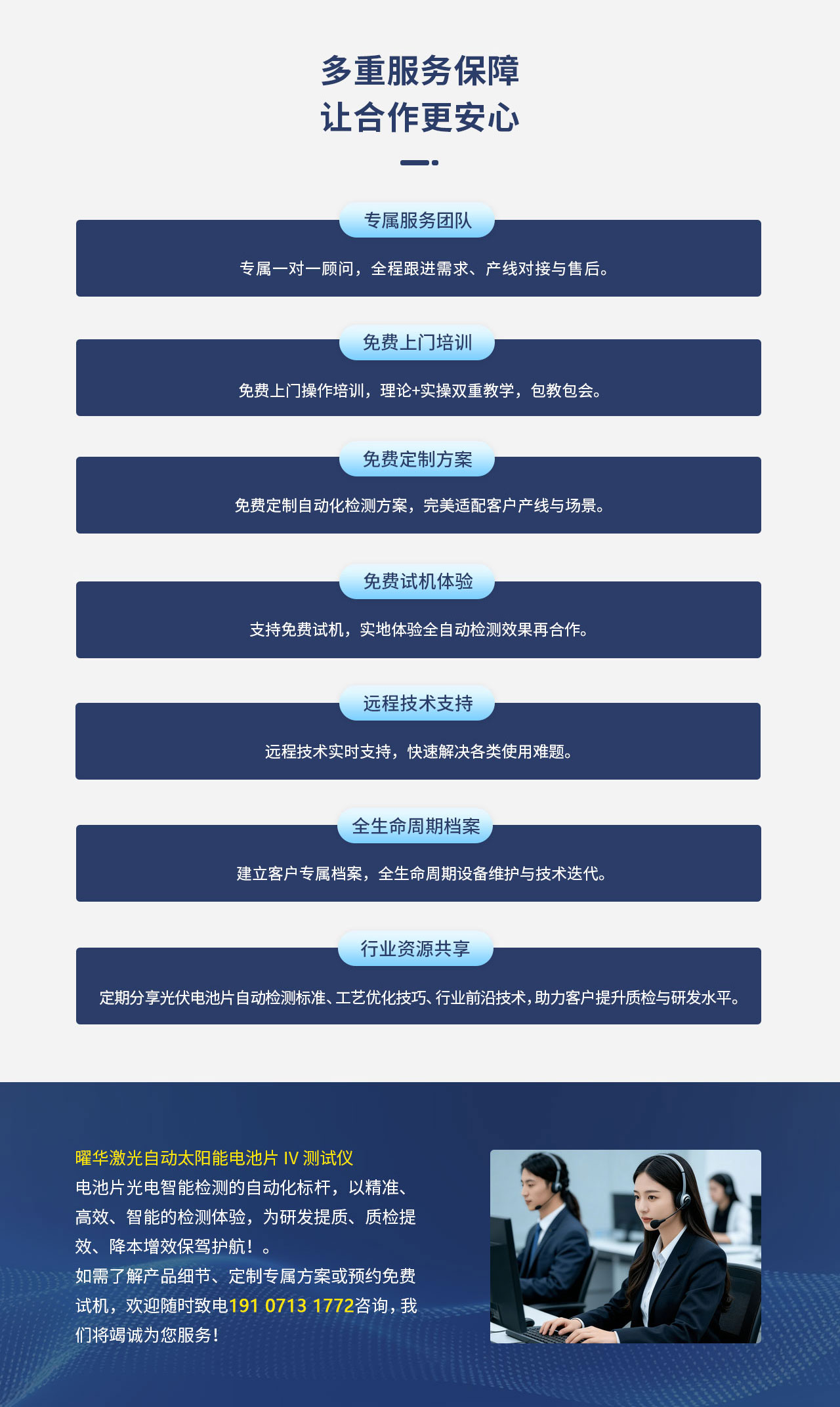 多重服务保障
让合作更安心

专属服务团队

专属一对一顾问，全程跟进需求、产线对接与售后。

免费上门培训

免费上门操作培训，理论+实操双重教学，包教包会。

免费定制方案

免费定制自动化检测方案，完美适配客户产线与场景。

免费试机体验

支持免费试机，实地体验全自动检测效果再合作。

远程技术支持

远程技术实时支持，快速解决各类使用难题。

全生命周期档案

建立客户专属档案，全生命周期设备维护与技术迭代。

行业资源共享

定期分享光伏电池片自动检测标准、工艺优化技巧、行业前沿技术，助力客户提升质检与研发水平。

曜华激光自动太阳能电池片IV测试仪
电池片光电智能检测的自动化标杆，以精准、高效、智能的检测体验，为研发提质、质检提效、降本增效保驾护航！。
如需了解产品细节、定制专属方案或预约免费试机，欢迎随时致电191 0713 1772咨询，我们将竭诚为您服务！